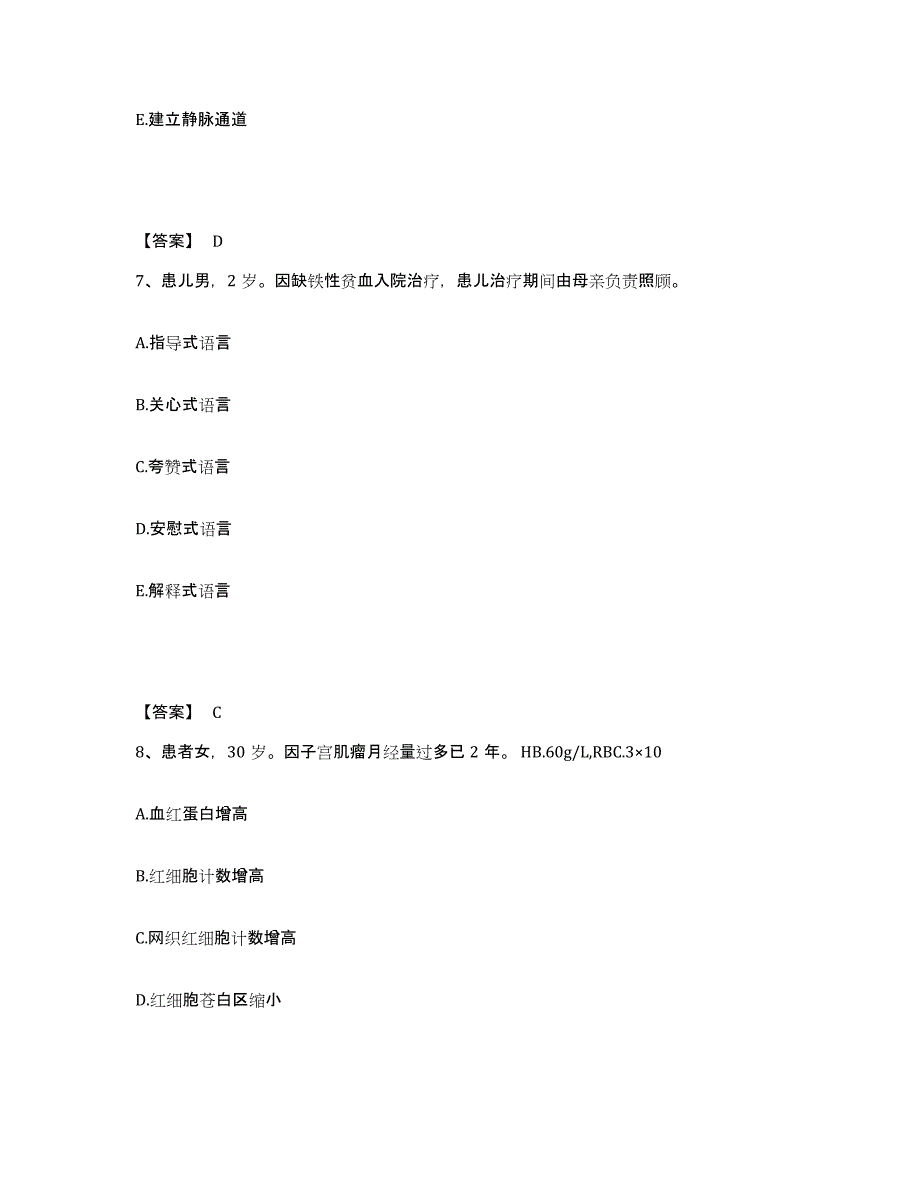 E.建立静脉通道

【答案】 D

7、患儿男，2 岁。因缺铁性贫血入院治疗，患儿治疗期间由母亲负责照顾。

A.指导式语言

B.关心式语言

C.夸赞式语言

D.安慰式语言

E.解释式语言

【答案】 C

8、患者女，30 岁。因子宫肌瘤月经量过多已 2 年。 HB.60g/L,RBC.3×10

A.血红蛋白增高

B.红细胞计数增高

C.网织红细胞计数增高

D.红细胞苍白区缩小